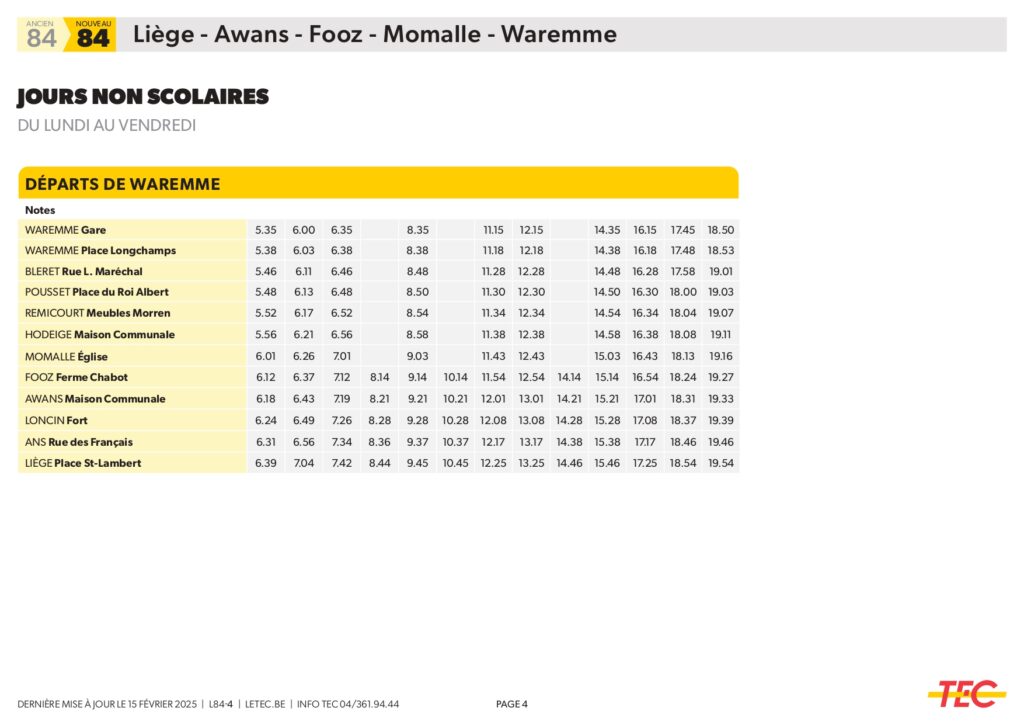 ANCIEN 84 NOUVEAU 84 Liège - Awans - Fooz - Momalle - Waremme

JOURS NON SCOLAIRES
DU LUNDI AU VENDREDI

DÉPARTS DE WAREMME

| Notes | | | | | | | | | | | | | |
|---|---|---|---|---|---|---|---|---|---|---|---|---|---|
| WAREMME Gare | 5.35 | 6.00 | 6.35 | | 8.35 | | 11.15 | 12.15 | | 14.35 | 16.15 | 17.45 | 18.50 |
| WAREMME Place Longchamps | 5.38 | 6.03 | 6.38 | | 8.38 | | 11.18 | 12.18 | | 14.38 | 16.18 | 17.48 | 18.53 |
| BLERET Rue L. Maréchal | 5.46 | 6.11 | 6.46 | | 8.48 | | 11.28 | 12.28 | | 14.48 | 16.28 | 17.58 | 19.01 |
| POUSSET Place du Roi Albert | 5.48 | 6.13 | 6.48 | | 8.50 | | 11.30 | 12.30 | | 14.50 | 16.30 | 18.00 | 19.03 |
| REMICOURT Meubles Morren | 5.52 | 6.17 | 6.52 | | 8.54 | | 11.34 | 12.34 | | 14.54 | 16.34 | 18.04 | 19.07 |
| HODEIGE Maison Communale | 5.56 | 6.21 | 6.56 | | 8.58 | | 11.38 | 12.38 | | 14.58 | 16.38 | 18.08 | 19.11 |
| MOMALLE Église | 6.01 | 6.26 | 7.01 | | 9.03 | | 11.43 | 12.43 | | 15.03 | 16.43 | 18.13 | 19.16 |
| FOOZ Ferme Chabot | 6.12 | 6.37 | 7.12 | 8.14 | 9.14 | 10.14 | 11.54 | 12.54 | 14.14 | 15.14 | 16.54 | 18.24 | 19.27 |
| AWANS Maison Communale | 6.18 | 6.43 | 7.19 | 8.21 | 9.21 | 10.21 | 12.01 | 13.01 | 14.21 | 15.21 | 17.01 | 18.31 | 19.33 |
| LONCIN Fort | 6.24 | 6.49 | 7.26 | 8.28 | 9.28 | 10.28 | 12.08 | 13.08 | 14.28 | 15.28 | 17.08 | 18.37 | 19.39 |
| ANS Rue des Français | 6.31 | 6.56 | 7.34 | 8.36 | 9.37 | 10.37 | 12.17 | 13.17 | 14.38 | 15.38 | 17.17 | 18.46 | 19.46 |
| LIÈGE Place St-Lambert | 6.39 | 7.04 | 7.42 | 8.44 | 9.45 | 10.45 | 12.25 | 13.25 | 14.46 | 15.46 | 17.25 | 18.54 | 19.54 |

DERNIÈRE MISE À JOUR LE 15 FÉVRIER 2025 | L84-4 | LETEC.BE | INFO TEC 04/361.94.44 PAGE 4

TEC